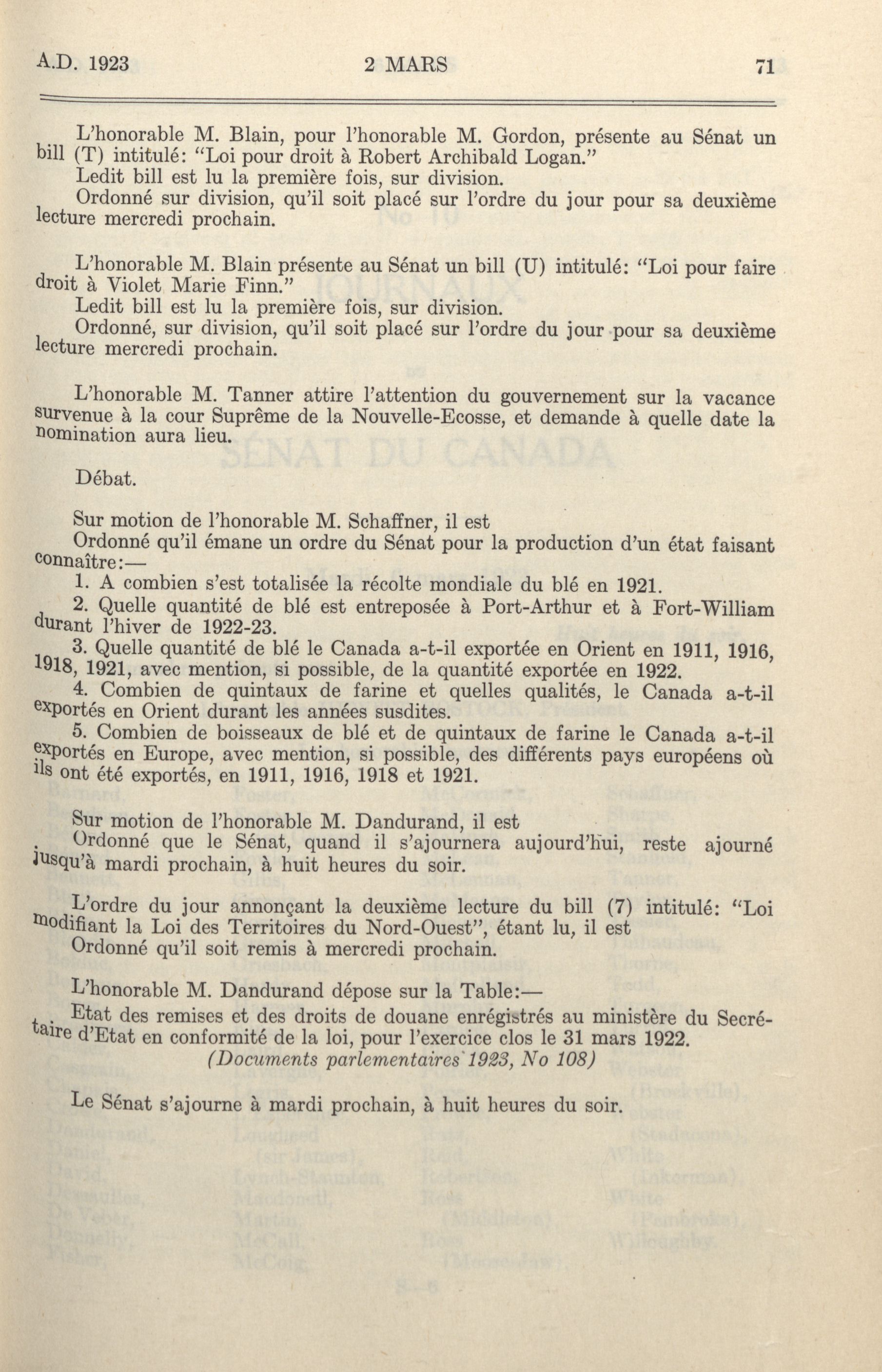 A.D. 1923 2 MARS 71

L'honorable M. Blain, pour l'honorable M. Gordon, présente au Sénat un bill (T) intitulé: "Loi pour droit à Robert Archibald Logan."
Ledit bill est lu la première fois, sur division.
Ordonné sur division, qu'il soit placé sur l'ordre du jour pour sa deuxième lecture mercredi prochain.

L'honorable M. Blain présente au Sénat un bill (U) intitulé: "Loi pour faire droit à Violet Marie Finn."
Ledit bill est lu la première fois, sur division.
Ordonné, sur division, qu'il soit placé sur l'ordre du jour pour sa deuxième lecture mercredi prochain.

L'honorable M. Tanner attire l'attention du gouvernement sur la vacance survenue à la cour Suprême de la Nouvelle-Ecosse, et demande à quelle date la nomination aura lieu.

Débat.

Sur motion de l'honorable M. Schaffner, il est
Ordonné qu'il émane un ordre du Sénat pour la production d'un état faisant connaître:—
1. A combien s'est totalisée la récolte mondiale du blé en 1921.
2. Quelle quantité de blé est entreposée à Port-Arthur et à Fort-William durant l'hiver de 1922-23.
3. Quelle quantité de blé le Canada a-t-il exportée en Orient en 1911, 1916, 1918, 1921, avec mention, si possible, de la quantité exportée en 1922.
4. Combien de quintaux de farine et quelles qualités, le Canada a-t-il exportés en Orient durant les années susdites.
5. Combien de boisseaux de blé et de quintaux de farine le Canada a-t-il exportés en Europe, avec mention, si possible, des différents pays européens où ils ont été exportés, en 1911, 1916, 1918 et 1921.

Sur motion de l'honorable M. Dandurand, il est
Ordonné que le Sénat, quand il s'ajournera aujourd'hui, reste ajourné jusqu'à mardi prochain, à huit heures du soir.

L'ordre du jour annonçant la deuxième lecture du bill (7) intitulé: "Loi modifiant la Loi des Territoires du Nord-Ouest", étant lu, il est
Ordonné qu'il soit remis à mercredi prochain.

L'honorable M. Dandurand dépose sur la Table:—
Etat des remises et des droits de douane enrégistrés au ministère du Secrétaire d'Etat en conformité de la loi, pour l'exercice clos le 31 mars 1922.
(Documents parlementaires 1923, No 108)

Le Sénat s'ajourne à mardi prochain, à huit heures du soir.